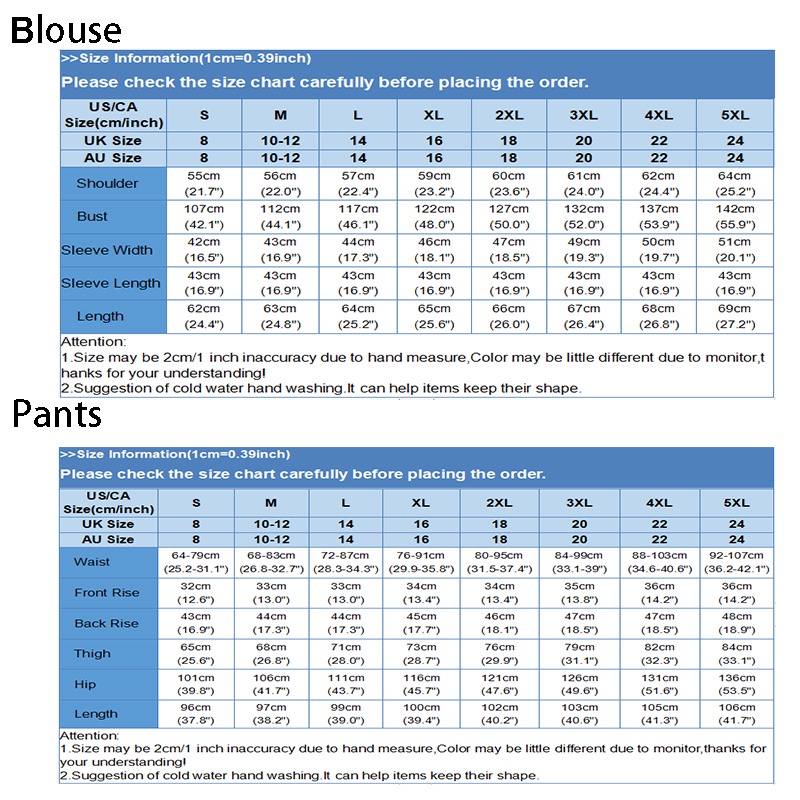 Blouse

>>Size Information(1cm=0.39inch)

Please check the size chart carefully before placing the order.

| US/CA Size(cm/inch) | S | M | L | XL | 2XL | 3XL | 4XL | 5XL |
|---|---|---|---|---|---|---|---|---|
| UK Size | 8 | 10-12 | 14 | 16 | 18 | 20 | 22 | 24 |
| AU Size | 8 | 10-12 | 14 | 16 | 18 | 20 | 22 | 24 |
| Shoulder | 55cm (21.7") | 56cm (22.0") | 57cm (22.4") | 59cm (23.2") | 60cm (23.6") | 61cm (24.0") | 62cm (24.4") | 64cm (25.2") |
| Bust | 107cm (42.1") | 112cm (44.1") | 117cm (46.1") | 122cm (48.0") | 127cm (50.0") | 132cm (52.0") | 137cm (53.9") | 142cm (55.9") |
| Sleeve Width | 42cm (16.5") | 43cm (16.9") | 44cm (17.3") | 46cm (18.1") | 47cm (18.5") | 49cm (19.3") | 50cm (19.7") | 51cm (20.1") |
| Sleeve Length | 43cm (16.9") | 43cm (16.9") | 43cm (16.9") | 43cm (16.9") | 43cm (16.9") | 43cm (16.9") | 43cm (16.9") | 43cm (16.9") |
| Length | 62cm (24.4") | 63cm (24.8") | 64cm (25.2") | 65cm (25.6") | 66cm (26.0") | 67cm (26.4") | 68cm (26.8") | 69cm (27.2") |

Attention:
1.Size may be 2cm/1 inch inaccuracy due to hand measure,Color may be little different due to monitor,thanks for your understanding!
2.Suggestion of cold water hand washing.It can help items keep their shape.

Pants

>>Size Information(1cm=0.39inch)

Please check the size chart carefully before placing the order.

| US/CA Size(cm/inch) | S | M | L | XL | 2XL | 3XL | 4XL | 5XL |
|---|---|---|---|---|---|---|---|---|
| UK Size | 8 | 10-12 | 14 | 16 | 18 | 20 | 22 | 24 |
| AU Size | 8 | 10-12 | 14 | 16 | 18 | 20 | 22 | 24 |
| Waist | 64-79cm (25.2-31.1") | 68-83cm (26.8-32.7") | 72-87cm (28.3-34.3") | 76-91cm (29.9-35.8") | 80-95cm (31.5-37.4") | 84-99cm (33.1-39") | 88-103cm (34.6-40.6") | 92-107cm (36.2-42.1") |
| Front Rise | 32cm (12.6") | 33cm (13.0") | 33cm (13.0") | 34cm (13.4") | 34cm (13.4") | 35cm (13.8") | 36cm (14.2") | 36cm (14.2") |
| Back Rise | 43cm (16.9") | 44cm (17.3") | 44cm (17.3") | 45cm (17.7") | 46cm (18.1") | 47cm (18.5") | 47cm (18.5") | 48cm (18.9") |
| Thigh | 65cm (25.6") | 68cm (26.8") | 71cm (28.0") | 73cm (28.7") | 76cm (29.9") | 79cm (31.1") | 82cm (32.3") | 84cm (33.1") |
| Hip | 101cm (39.8") | 106cm (41.7") | 111cm (43.7") | 116cm (45.7") | 121cm (47.6") | 126cm (49.6") | 131cm (51.6") | 136cm (53.5") |
| Length | 96cm (37.8") | 97cm (38.2") | 99cm (39.0") | 100cm (39.4") | 102cm (40.2") | 103cm (40.6") | 105cm (41.3") | 106cm (41.7") |

Attention:
1.Size may be 2cm/1 inch inaccuracy due to hand measure,Color may be little different due to monitor,thanks for your understanding!
2.Suggestion of cold water hand washing.It can help items keep their shape.